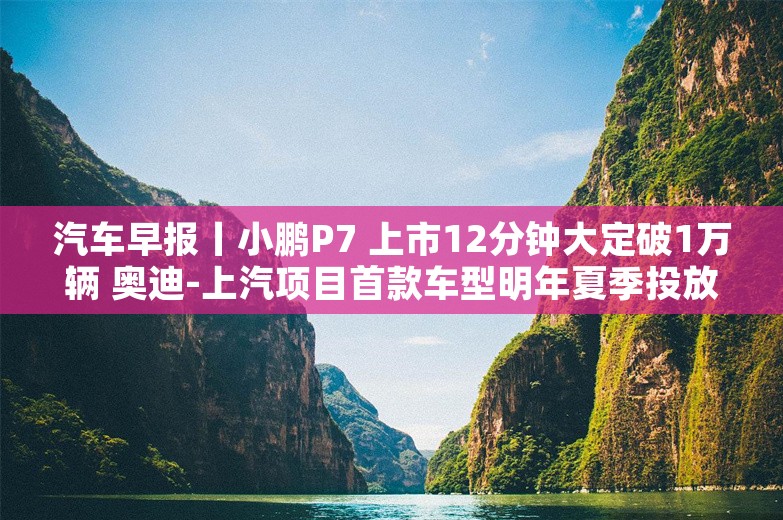 汽车早报丨小鹏P7 上市12分钟大定破1万辆 奥迪-上汽项目首款车型明年夏季投放